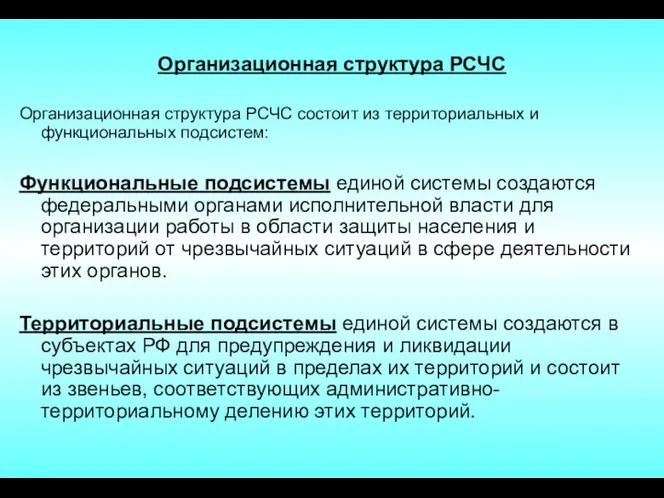 Организационная структура РСЧС

Организационная структура РСЧС состоит из территориальных и функциональных подсистем:

Функциональные подсистемы единой системы создаются федеральными органами исполнительной власти для организации работы в области защиты населения и территорий от чрезвычайных ситуаций в сфере деятельности этих органов.

Территориальные подсистемы единой системы создаются в субъектах РФ для предупреждения и ликвидации чрезвычайных ситуаций в пределах их территорий и состоит из звеньев, соответствующих административно-территориальному делению этих территорий.